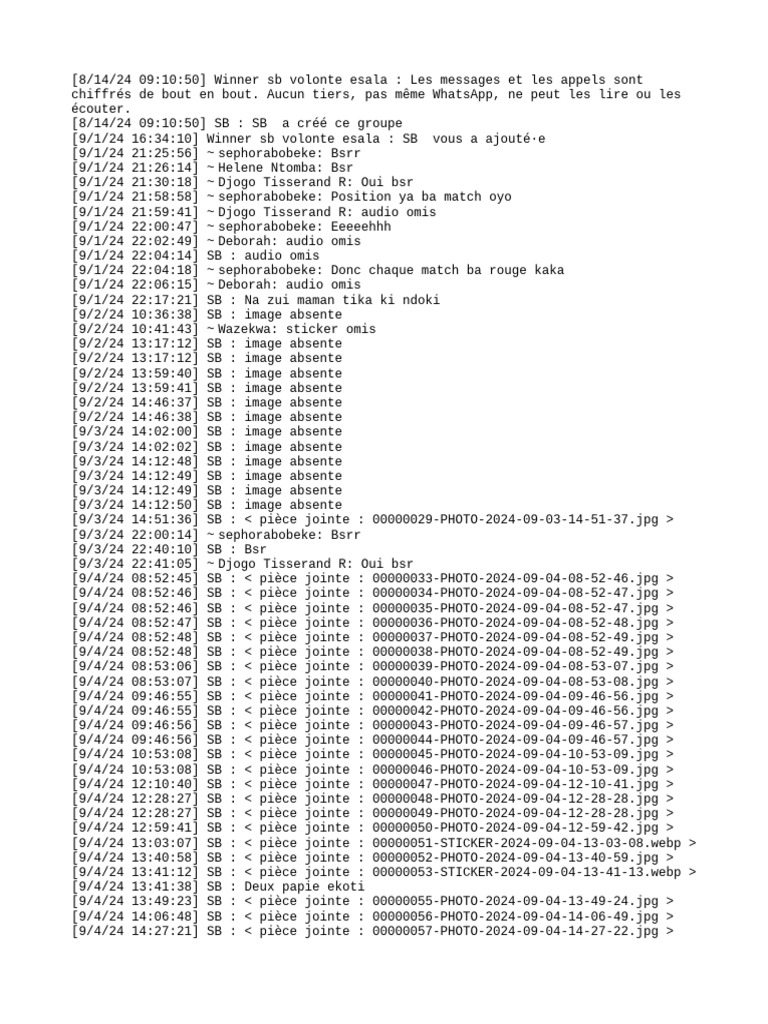 [8/14/24 09:10:50] Winner sb volonte esala : Les messages et les appels sont chiffrés de bout en bout. Aucun tiers, pas même WhatsApp, ne peut les lire ou les écouter.
[8/14/24 09:10:50] SB : SB a créé ce groupe
[9/1/24 16:34:10] Winner sb volonte esala : SB vous a ajouté·e
[9/1/24 21:25:56] ~ sephorabobeke: Bsrr
[9/1/24 21:26:14] ~ Helene Ntomba: Bsr
[9/1/24 21:30:18] ~ Djogo Tisserand R: Oui bsr
[9/1/24 21:58:58] ~ sephorabobeke: Position ya ba match oyo
[9/1/24 21:59:41] ~ Djogo Tisserand R: audio omis
[9/1/24 22:00:47] ~ sephorabobeke: Eeeeehhh
[9/1/24 22:02:49] ~ Deborah: audio omis
[9/1/24 22:04:14] SB : audio omis
[9/1/24 22:04:18] ~ sephorabobeke: Donc chaque match ba rouge kaka
[9/1/24 22:06:15] ~ Deborah: audio omis
[9/1/24 22:17:21] SB : Na zui maman tika ki ndoki
[9/2/24 10:36:38] SB : image absente
[9/2/24 10:41:43] ~ Wazekwa: sticker omis
[9/2/24 13:17:12] SB : image absente
[9/2/24 13:17:12] SB : image absente
[9/2/24 13:59:40] SB : image absente
[9/2/24 13:59:41] SB : image absente
[9/2/24 14:46:37] SB : image absente
[9/2/24 14:46:38] SB : image absente
[9/3/24 14:02:00] SB : image absente
[9/3/24 14:02:02] SB : image absente
[9/3/24 14:12:48] SB : image absente
[9/3/24 14:12:49] SB : image absente
[9/3/24 14:12:49] SB : image absente
[9/3/24 14:12:50] SB : image absente
[9/3/24 14:51:36] SB : < pièce jointe : 00000029-PHOTO-2024-09-03-14-51-37.jpg >
[9/3/24 22:00:14] ~ sephorabobeke: Bsrr
[9/3/24 22:40:10] SB : Bsr
[9/3/24 22:41:05] ~ Djogo Tisserand R: Oui bsr
[9/4/24 08:52:45] SB : < pièce jointe : 00000033-PHOTO-2024-09-04-08-52-46.jpg >
[9/4/24 08:52:46] SB : < pièce jointe : 00000034-PHOTO-2024-09-04-08-52-47.jpg >
[9/4/24 08:52:46] SB : < pièce jointe : 00000035-PHOTO-2024-09-04-08-52-47.jpg >
[9/4/24 08:52:47] SB : < pièce jointe : 00000036-PHOTO-2024-09-04-08-52-48.jpg >
[9/4/24 08:52:48] SB : < pièce jointe : 00000037-PHOTO-2024-09-04-08-52-49.jpg >
[9/4/24 08:52:48] SB : < pièce jointe : 00000038-PHOTO-2024-09-04-08-52-49.jpg >
[9/4/24 08:53:06] SB : < pièce jointe : 00000039-PHOTO-2024-09-04-08-53-07.jpg >
[9/4/24 08:53:07] SB : < pièce jointe : 00000040-PHOTO-2024-09-04-08-53-08.jpg >
[9/4/24 09:46:55] SB : < pièce jointe : 00000041-PHOTO-2024-09-04-09-46-56.jpg >
[9/4/24 09:46:55] SB : < pièce jointe : 00000042-PHOTO-2024-09-04-09-46-56.jpg >
[9/4/24 09:46:56] SB : < pièce jointe : 00000043-PHOTO-2024-09-04-09-46-57.jpg >
[9/4/24 09:46:56] SB : < pièce jointe : 00000044-PHOTO-2024-09-04-09-46-57.jpg >
[9/4/24 10:53:08] SB : < pièce jointe : 00000045-PHOTO-2024-09-04-10-53-09.jpg >
[9/4/24 10:53:08] SB : < pièce jointe : 00000046-PHOTO-2024-09-04-10-53-09.jpg >
[9/4/24 12:10:40] SB : < pièce jointe : 00000047-PHOTO-2024-09-04-12-10-41.jpg >
[9/4/24 12:28:27] SB : < pièce jointe : 00000048-PHOTO-2024-09-04-12-28-28.jpg >
[9/4/24 12:28:27] SB : < pièce jointe : 00000049-PHOTO-2024-09-04-12-28-28.jpg >
[9/4/24 12:59:41] SB : < pièce jointe : 00000050-PHOTO-2024-09-04-12-59-42.jpg >
[9/4/24 13:03:07] SB : < pièce jointe : 00000051-STICKER-2024-09-04-13-03-08.webp >
[9/4/24 13:40:58] SB : < pièce jointe : 00000052-PHOTO-2024-09-04-13-40-59.jpg >
[9/4/24 13:41:12] SB : < pièce jointe : 00000053-STICKER-2024-09-04-13-41-13.webp >
[9/4/24 13:41:38] SB : Deux papie ekoti
[9/4/24 13:49:23] SB : < pièce jointe : 00000055-PHOTO-2024-09-04-13-49-24.jpg >
[9/4/24 14:06:48] SB : < pièce jointe : 00000056-PHOTO-2024-09-04-14-06-49.jpg >
[9/4/24 14:27:21] SB : < pièce jointe : 00000057-PHOTO-2024-09-04-14-27-22.jpg >